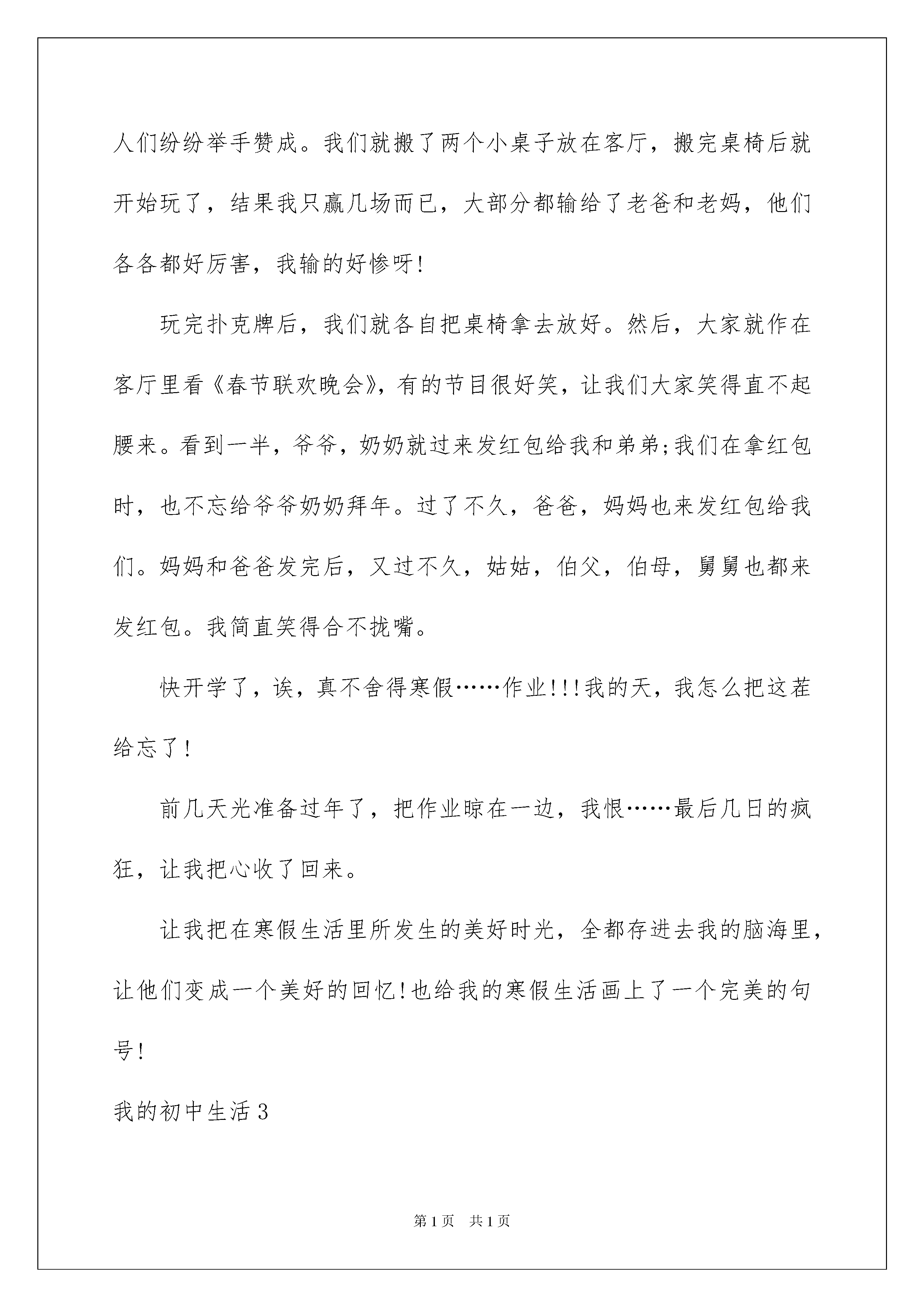 人们纷纷举手赞成。我们就搬了两个小桌子放在客厅，搬完桌椅后就开始玩了，结果我只赢几场而已，大部分都输给了老爸和老妈，他们各各都好厉害，我输的好惨呀!

玩完扑克牌后，我们就各自把桌椅拿去放好。然后，大家就作在客厅里看《春节联欢晚会》，有的节目很好笑，让我们大家笑得直不起腰来。看到一半，爷爷，奶奶就过来发红包给我和弟弟;我们在拿红包时，也不忘给爷爷奶奶拜年。过了不久，爸爸，妈妈也来发红包给我们。妈妈和爸爸发完后，又过不久，姑姑，伯父，伯母，舅舅也都来发红包。我简直笑得合不拢嘴。

快开学了，诶，真不舍得寒假……作业!!!我的天，我怎么把这茬给忘了!

前几天光准备过年了，把作业晾在一边，我恨……最后几日的疯狂，让我把心收了回来。

让我把在寒假生活里所发生的美好时光，全都存进去我的脑海里，让他们变成一个美好的回忆!也给我的寒假生活画上了一个完美的句号!

我的初中生活3

第1页 共1页